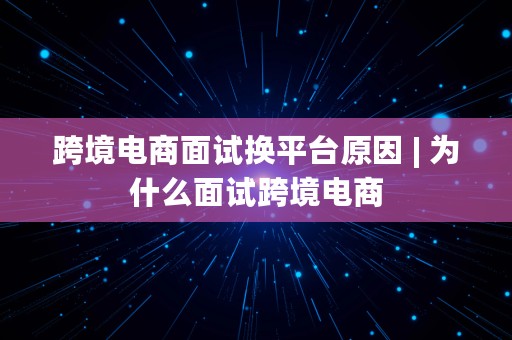 跨境电商面试换平台原因 | 为什么面试跨境电商